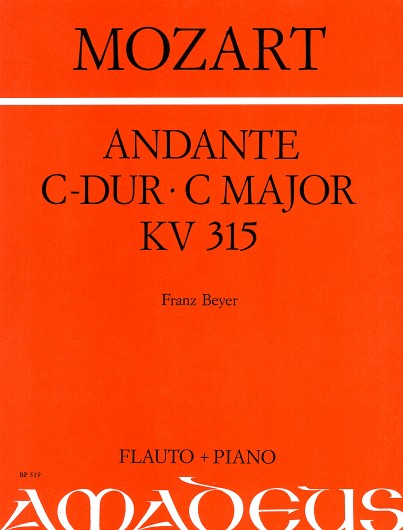 MOZART

ANDANTE
C-DUR · C MAJOR
KV 315

Franz Beyer

FLAUTO + PIANO

BP 519

AMADEUS